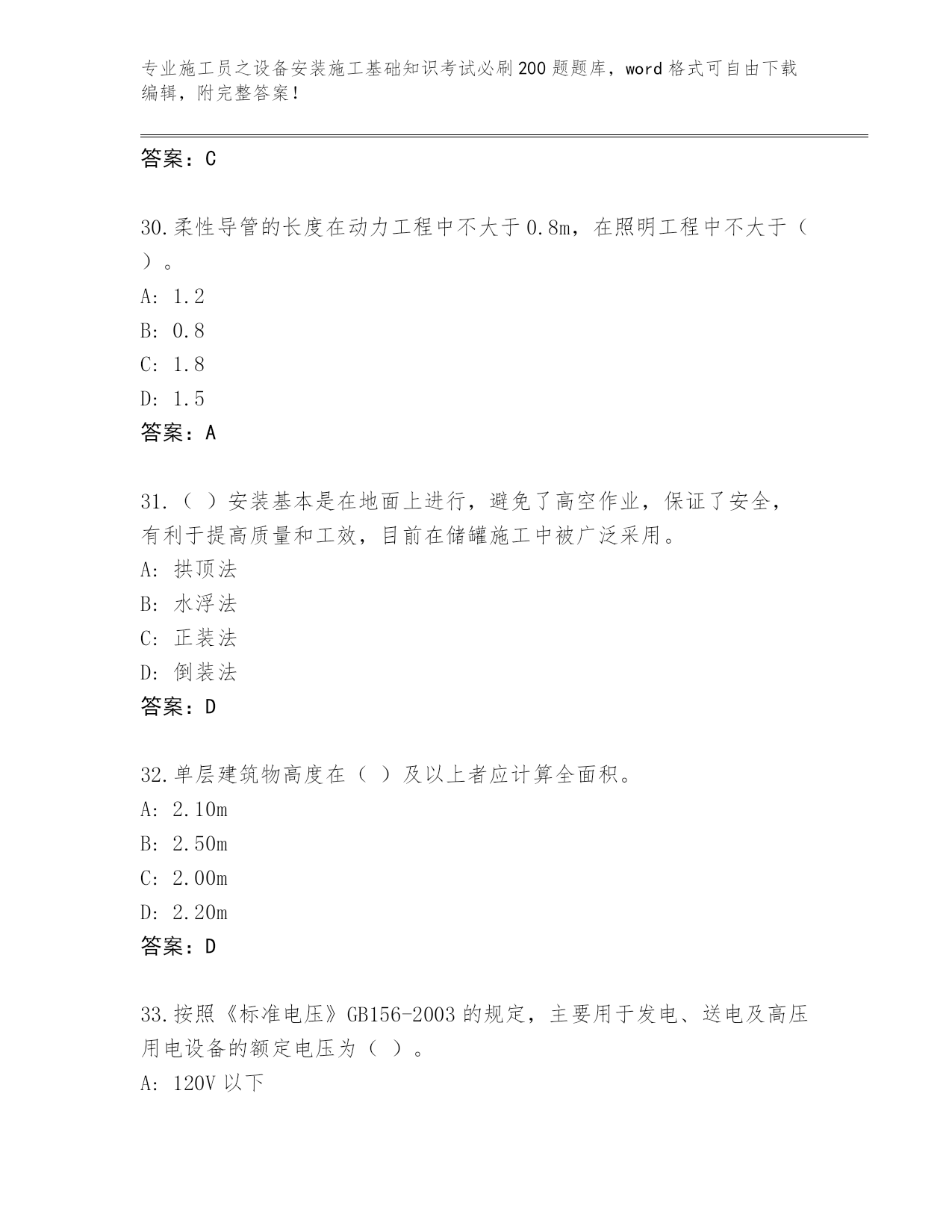 专业施工员之设备安装施工基础知识考试必刷200题题库，word格式可自由下载编辑，附完整答案！

答案：C

30.柔性导管的长度在动力工程中不大于0.8m，在照明工程中不大于（ ）。
A: 1.2
B: 0.8
C: 1.8
D: 1.5
答案：A

31.（ ）安装基本是在地面上进行，避免了高空作业，保证了安全，有利于提高质量和工效，目前在储罐施工中被广泛采用。
A: 拱顶法
B: 水浮法
C: 正装法
D: 倒装法
答案：D

32.单层建筑物高度在（ ）及以上者应计算全面积。
A: 2.10m
B: 2.50m
C: 2.00m
D: 2.20m
答案：D

33.按照《标准电压》GB156-2003的规定，主要用于发电、送电及高压用电设备的额定电压为（ ）。
A: 120V以下